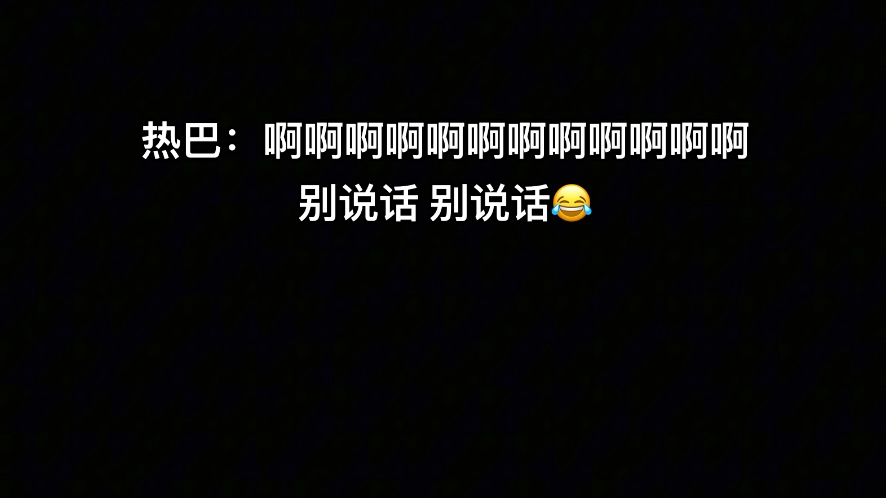 热巴： 啊啊啊啊啊啊啊啊啊啊啊啊
别说话 别说话😂